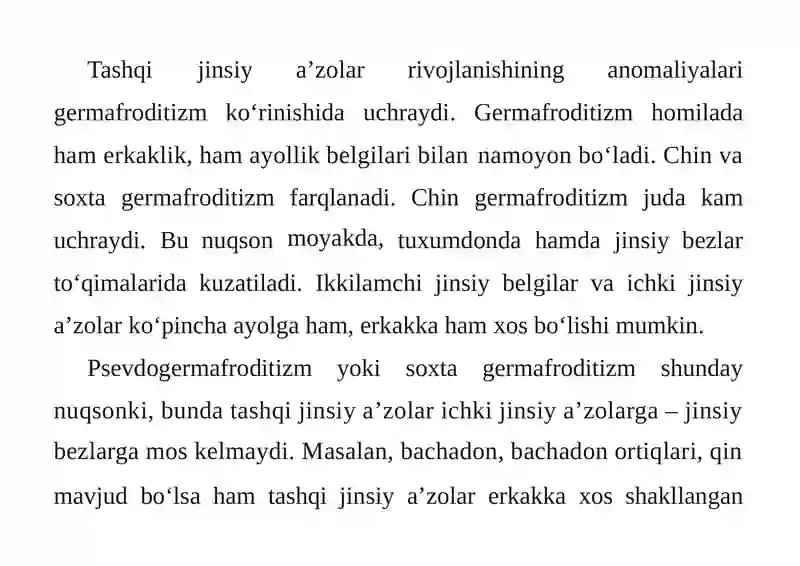 Tashqi jinsiy a’zolar rivojlanishining anomaliyalari germafroditizm ko‘rinishida uchraydi. Germafroditizm homilada ham erkaklik, ham ayollik belgilari bilan namoyon bo‘ladi. Chin va soxta germafroditizm farqlanadi. Chin germafroditizm juda kam uchraydi. Bu nuqson moyakda, tuxumdonda hamda jinsiy bezlar to‘qimalarida kuzatiladi. Ikkilamchi jinsiy belgilar va ichki jinsiy a’zolar ko‘pincha ayolga ham, erkakka ham xos bo‘lishi mumkin.

Psevdogermafroditizm yoki soxta germafroditizm shunday nuqsonki, bunda tashqi jinsiy a’zolar ichki jinsiy a’zolarga – jinsiy bezlarga mos kelmaydi. Masalan, bachadon, bachadon ortiqlari, qin mavjud bo‘lsa ham tashqi jinsiy a’zolar erkakka xos shakllangan